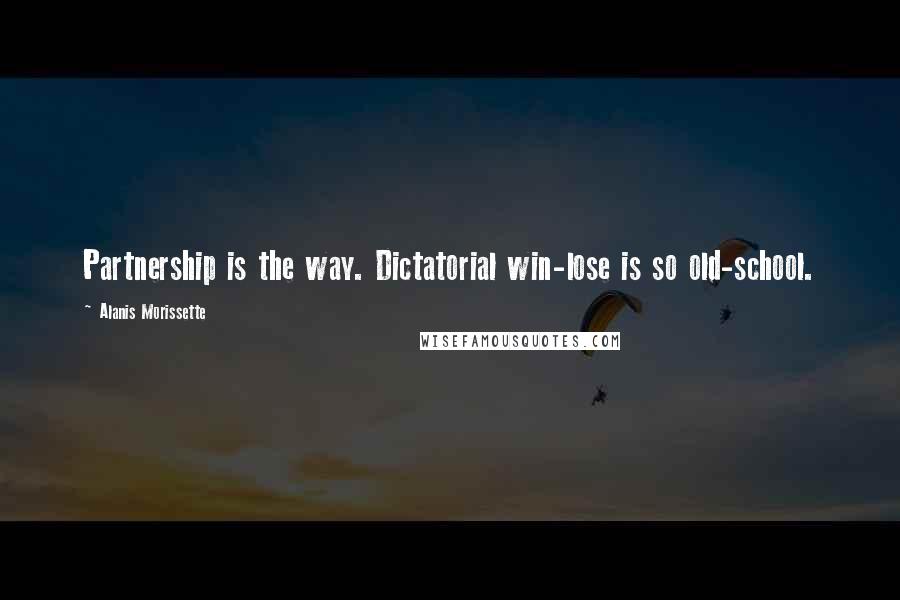 Partnership is the way. Dictatorial win-lose is so old-school.

~ Alanis Morissette

WISEFAMOUSQUOTES.COM